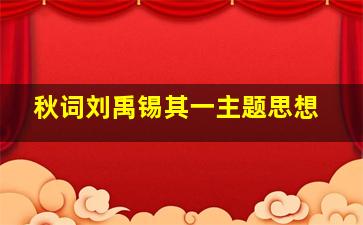 秋词刘禹锡其一主题思想